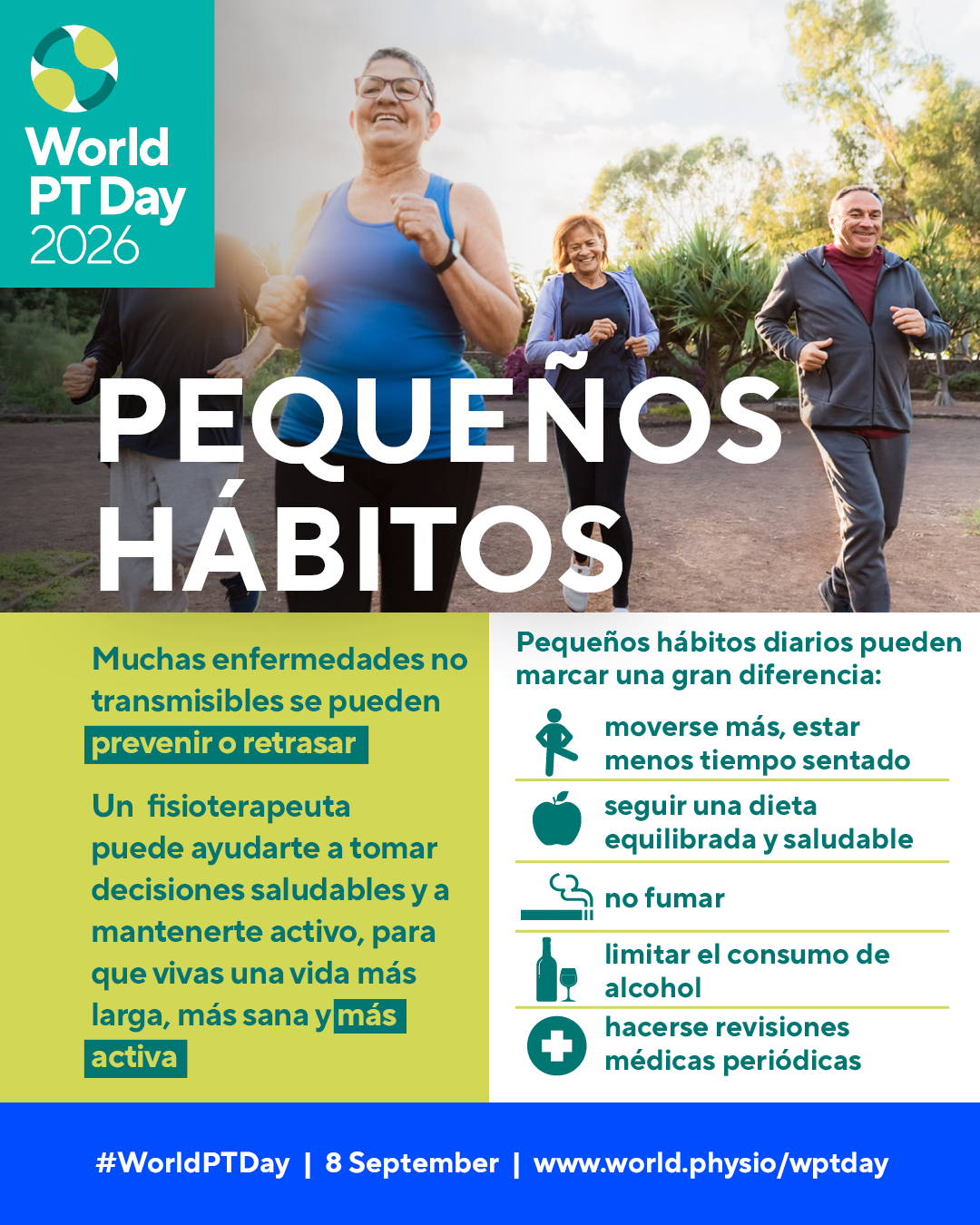 World PT Day 2026

PEQUEÑOS HÁBITOS

Muchas enfermedades no transmisibles se pueden prevenir o retrasar

Un fisioterapeuta puede ayudarte a tomar decisiones saludables y a mantenerte activo, para que vivas una vida más larga, más sana y más activa

Pequeños hábitos diarios pueden marcar una gran diferencia:

moverse más, estar menos tiempo sentado

seguir una dieta equilibrada y saludable

no fumar

limitar el consumo de alcohol

hacerse revisiones médicas periódicas

#WorldPTDay | 8 September | www.world.physio/wptday